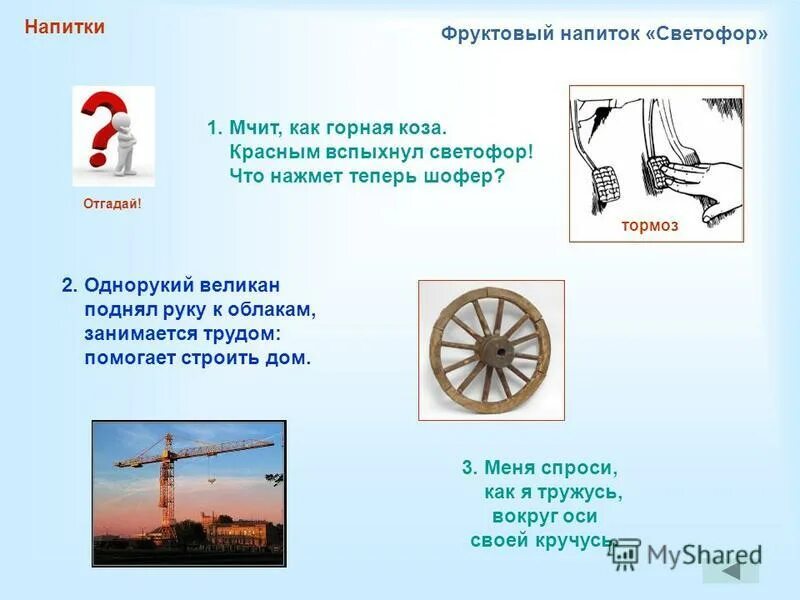 Напитки

Фруктовый напиток «Светофор»

Отгадай!

1. Мчит, как горная коза.
Красным вспыхнул светофор!
Что нажмет теперь шофер?

тормоз

2. Однорукий великан
поднял руку к облакам,
занимается трудом:
помогает строить дом.

3. Меня спроси,
как я тружусь,
вокруг оси
своей кручусь.

MyShared